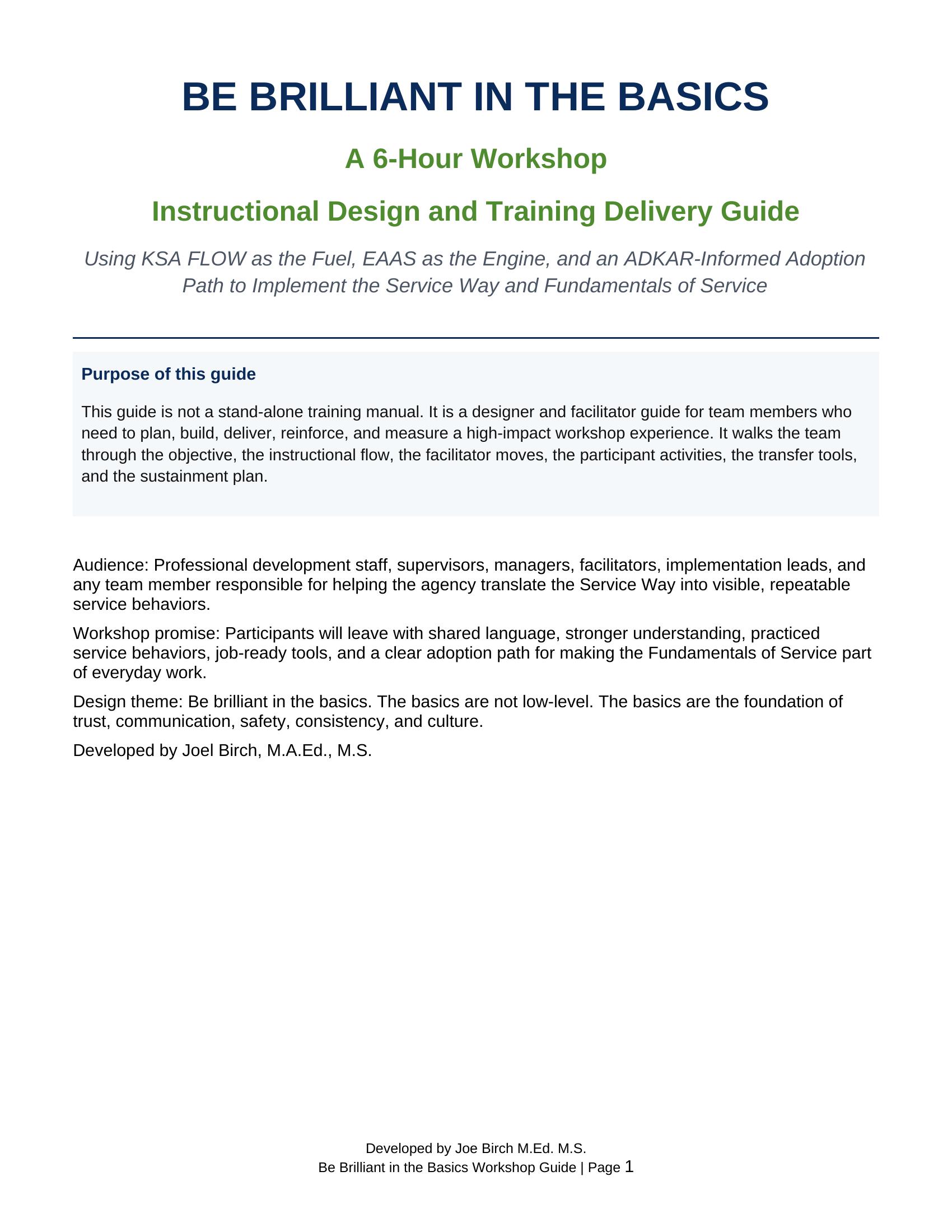 BE BRILLIANT IN THE BASICS

A 6-Hour Workshop

Instructional Design and Training Delivery Guide

Using KSA FLOW as the Fuel, EAAS as the Engine, and an ADKAR-Informed Adoption Path to Implement the Service Way and Fundamentals of Service

Purpose of this guide

This guide is not a stand-alone training manual. It is a designer and facilitator guide for team members who need to plan, build, deliver, reinforce, and measure a high-impact workshop experience. It walks the team through the objective, the instructional flow, the facilitator moves, the participant activities, the transfer tools, and the sustainment plan.

Audience: Professional development staff, supervisors, managers, facilitators, implementation leads, and any team member responsible for helping the agency translate the Service Way into visible, repeatable service behaviors.

Workshop promise: Participants will leave with shared language, stronger understanding, practiced service behaviors, job-ready tools, and a clear adoption path for making the Fundamentals of Service part of everyday work.

Design theme: Be brilliant in the basics. The basics are not low-level. The basics are the foundation of trust, communication, safety, consistency, and culture.

Developed by Joel Birch, M.A.Ed., M.S.

Developed by Joe Birch M.Ed. M.S.
Be Brilliant in the Basics Workshop Guide | Page 1